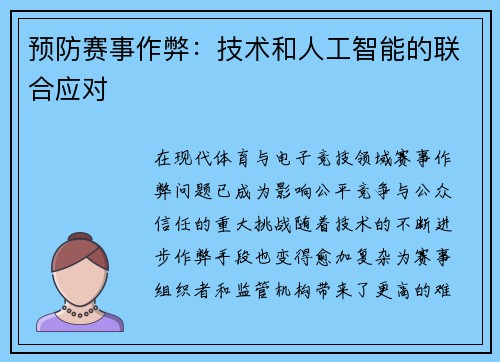 预防赛事作弊：技术和人工智能的联合应对

在现代体育与电子竞技领域赛事作弊问题已成为影响公平竞争与公众信任的重大挑战随着技术的不断进步作弊手段也变得愈加复杂为赛事组织者和监管机构带来了更高的难